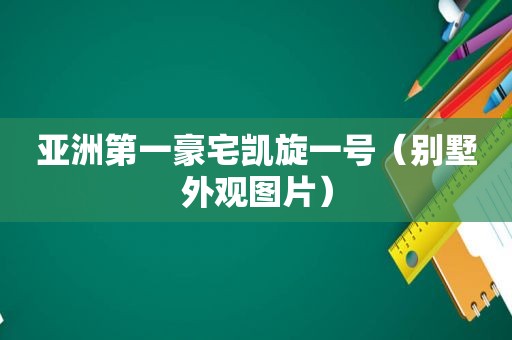 亚洲第一豪宅凯旋一号（别墅外观图片）